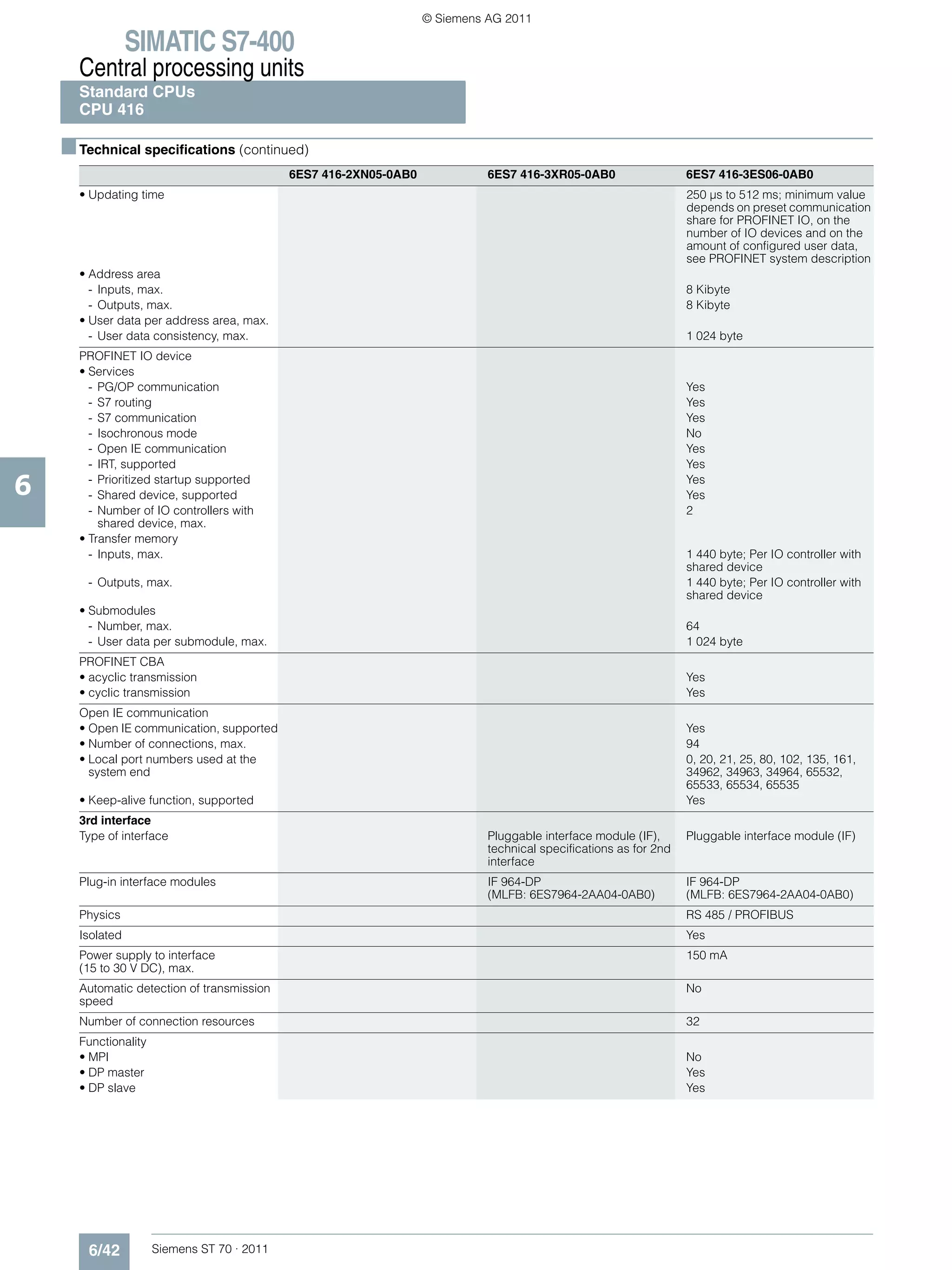 © Siemens AG 2011

SIMATIC S7-400
Central processing units

Standard CPUs
CPU 416

Technical specifications (continued)

|  | 6ES7 416-2XN05-0AB0 | 6ES7 416-3XR05-0AB0 | 6ES7 416-3ES06-0AB0 |
|---|---|---|---|
| • Updating time |  |  | 250 µs to 512 ms; minimum value depends on preset communication share for PROFINET IO, on the number of IO devices and on the amount of configured user data, see PROFINET system description |
| • Address area |  |  |  |
| - Inputs, max. |  |  | 8 Kibyte |
| - Outputs, max. |  |  | 8 Kibyte |
| • User data per address area, max. |  |  |  |
| - User data consistency, max. |  |  | 1 024 byte |
| PROFINET IO device |  |  |  |
| • Services |  |  |  |
| - PG/OP communication |  |  | Yes |
| - S7 routing |  |  | Yes |
| - S7 communication |  |  | Yes |
| - Isochronous mode |  |  | No |
| - Open IE communication |  |  | Yes |
| - IRT, supported |  |  | Yes |
| - Prioritized startup supported |  |  | Yes |
| - Shared device, supported |  |  | Yes |
| - Number of IO controllers with shared device, max. |  |  | 2 |
| • Transfer memory |  |  |  |
| - Inputs, max. |  |  | 1 440 byte; Per IO controller with shared device |
| - Outputs, max. |  |  | 1 440 byte; Per IO controller with shared device |
| • Submodules |  |  |  |
| - Number, max. |  |  | 64 |
| - User data per submodule, max. |  |  | 1 024 byte |
| PROFINET CBA |  |  |  |
| • acyclic transmission |  |  | Yes |
| • cyclic transmission |  |  | Yes |
| Open IE communication |  |  |  |
| • Open IE communication, supported |  |  | Yes |
| • Number of connections, max. |  |  | 94 |
| • Local port numbers used at the system end |  |  | 0, 20, 21, 25, 80, 102, 135, 161, 34962, 34963, 34964, 65532, 65533, 65534, 65535 |
| • Keep-alive function, supported |  |  | Yes |
| 3rd interface |  |  |  |
| Type of interface |  | Pluggable interface module (IF), technical specifications as for 2nd interface | Pluggable interface module (IF) |
| Plug-in interface modules |  | IF 964-DP (MLFB: 6ES7964-2AA04-0AB0) | IF 964-DP (MLFB: 6ES7964-2AA04-0AB0) |
| Physics |  |  | RS 485 / PROFIBUS |
| Isolated |  |  | Yes |
| Power supply to interface (15 to 30 V DC), max. |  |  | 150 mA |
| Automatic detection of transmission speed |  |  | No |
| Number of connection resources |  |  | 32 |
| Functionality |  |  |  |
| • MPI |  |  | No |
| • DP master |  |  | Yes |
| • DP slave |  |  | Yes |

6

6/42 Siemens ST 70 · 2011